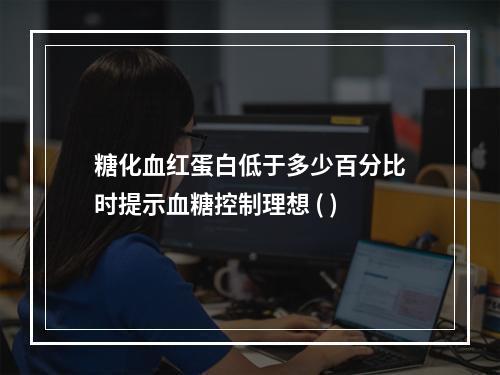 糖化血红蛋白低于多少百分比时提示血糖控制理想 ( )